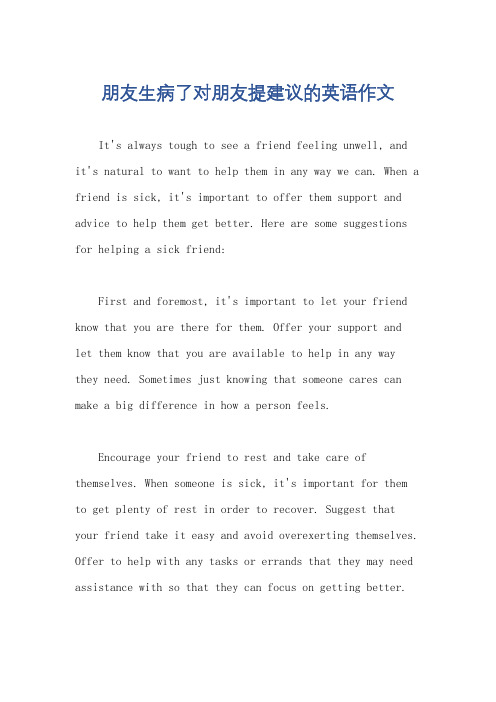 朋友生病了对朋友提建议的英语作文

It's always tough to see a friend feeling unwell, and it's natural to want to help them in any way we can. When a friend is sick, it's important to offer them support and advice to help them get better. Here are some suggestions for helping a sick friend:

First and foremost, it's important to let your friend know that you are there for them. Offer your support and let them know that you are available to help in any way they need. Sometimes just knowing that someone cares can make a big difference in how a person feels.

Encourage your friend to rest and take care of themselves. When someone is sick, it's important for them to get plenty of rest in order to recover. Suggest that your friend take it easy and avoid overexerting themselves. Offer to help with any tasks or errands that they may need assistance with so that they can focus on getting better.